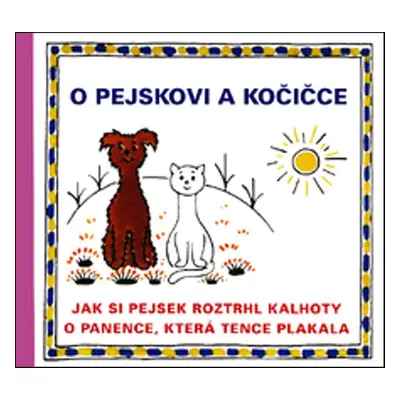 O PEJSKOVI A KOČIČCE

JAK SI PEJSEK ROZTRHL KALHOTY
O PANENCE, KTERÁ TENCE PLAKALA